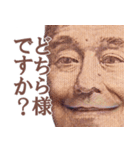 どちら様ですか？